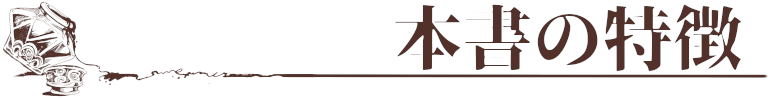 本書の特徴